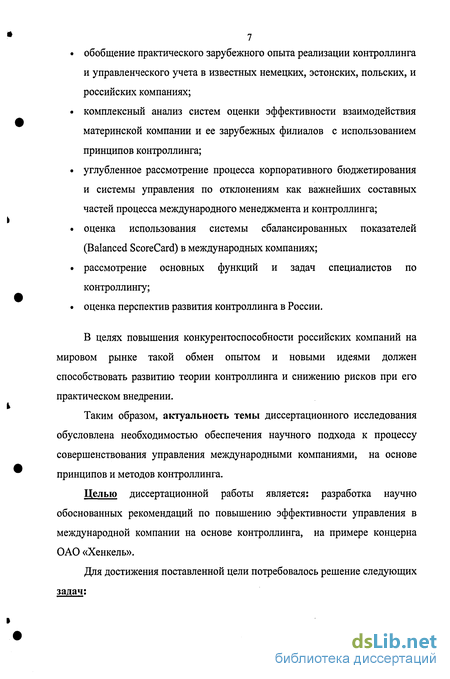 7

• обобщение практического зарубежного опыта реализации контроллинга и управленческого учета в известных немецких, эстонских, польских, и российских компаниях;

• комплексный анализ систем оценки эффективности взаимодействия материнской компании и ее зарубежных филиалов с использованием принципов контроллинга;

• углубленное рассмотрение процесса корпоративного бюджетирования и системы управления по отклонениям как важнейших составных частей процесса международного менеджмента и контроллинга;

• оценка использования системы сбалансированных показателей (Balanced ScoreCard) в международных компаниях;

• рассмотрение основных функций и задач специалистов по контроллингу;

• оценка перспектив развития контроллинга в России.

В целях повышения конкурентоспособности российских компаний на мировом рынке такой обмен опытом и новыми идеями должен способствовать развитию теории контроллинга и снижению рисков при его практическом внедрении.

Таким образом, актуальность темы диссертационного исследования обусловлена необходимостью обеспечения научного подхода к процессу совершенствования управления международными компаниями, на основе принципов и методов контроллинга.

Целью диссертационной работы является: разработка научно обоснованных рекомендаций по повышению эффективности управления в международной компании на основе контроллинга, на примере концерна ОАО «Хенкель».

Для достижения поставленной цели потребовалось решение следующих задач:

dsLib.net
библиотека диссертаций